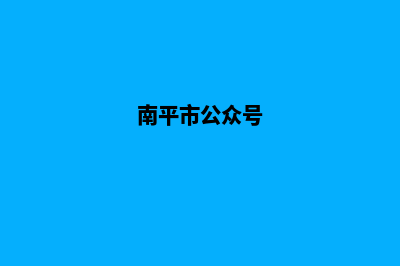 南平市公众号